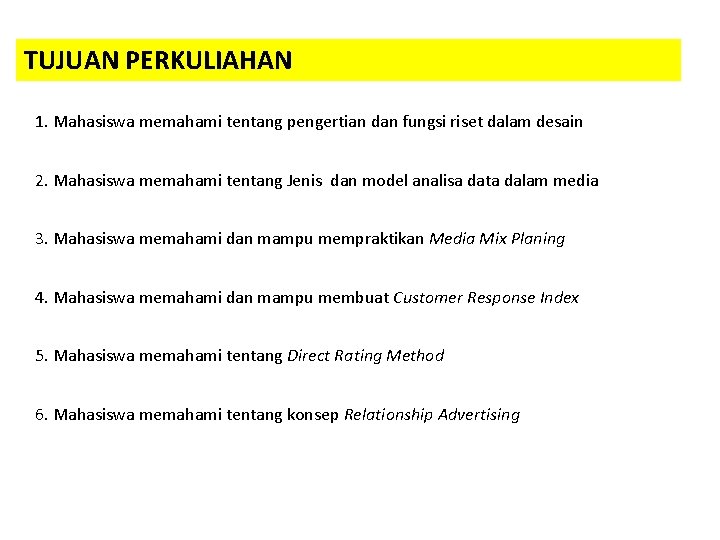 TUJUAN PERKULIAHAN

1. Mahasiswa memahami tentang pengertian dan fungsi riset dalam desain

2. Mahasiswa memahami tentang Jenis dan model analisa data dalam media

3. Mahasiswa memahami dan mampu mempraktikan Media Mix Planing

4. Mahasiswa memahami dan mampu membuat Customer Response Index

5. Mahasiswa memahami tentang Direct Rating Method

6. Mahasiswa memahami tentang konsep Relationship Advertising